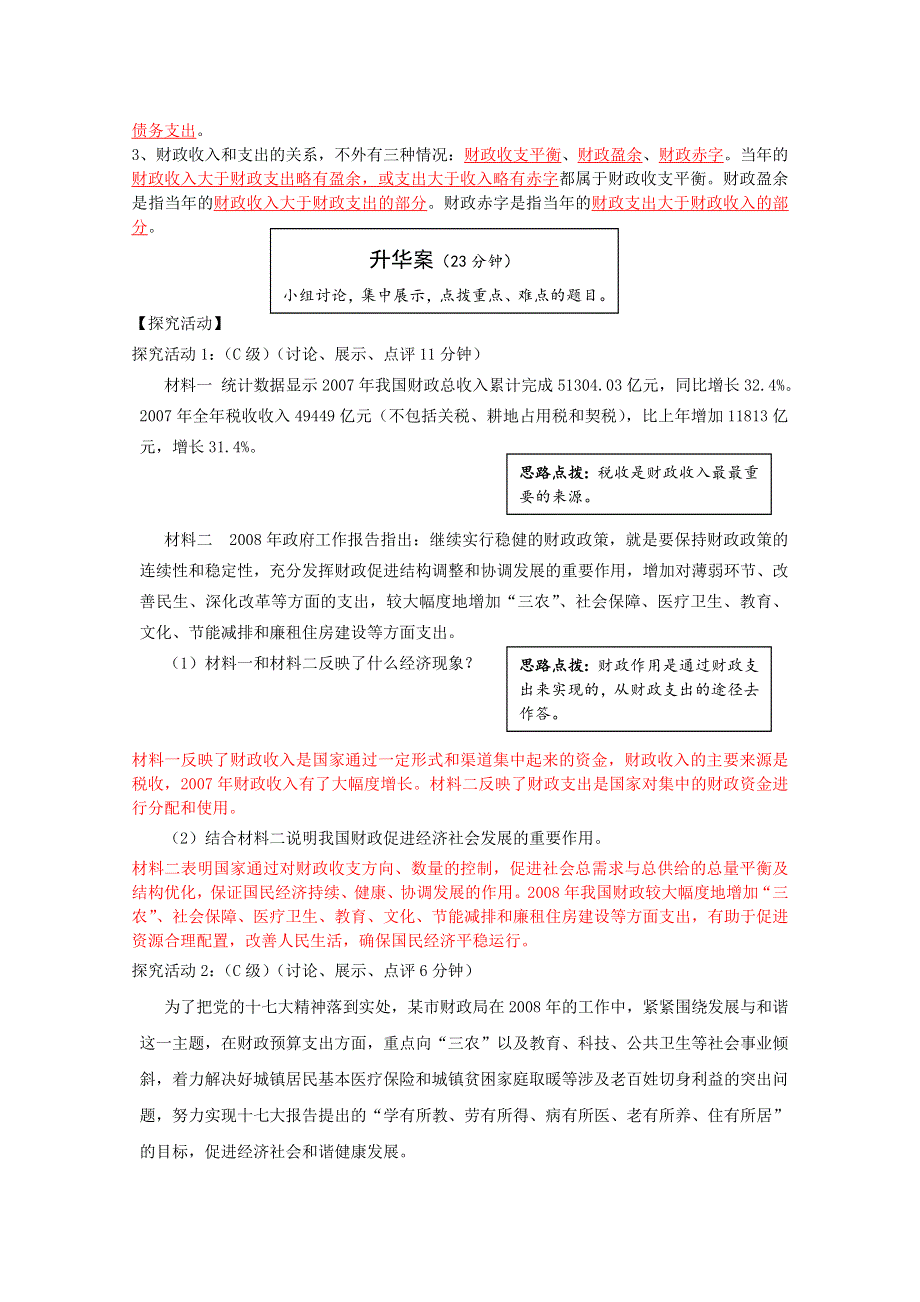 债务支出。

3、财政收入和支出的关系，不外有三种情况：财政收支平衡、财政盈余、财政赤字。当年的财政收入大于财政支出略有盈余，或支出大于收入略有赤字都属于财政收支平衡。财政盈余是指当年的财政收入大于财政支出的部分。财政赤字是指当年的财政支出大于财政收入的部分。

升华案（23 分钟）
小组讨论，集中展示，点拨重点、难点的题目。

【探究活动】

探究活动 1：（C 级）（讨论、展示、点评 11 分钟）

材料一 统计数据显示 2007 年我国财政总收入累计完成 51304.03 亿元，同比增长 32.4%。2007 年全年税收收入 49449 亿元（不包括关税、耕地占用税和契税），比上年增加 11813 亿元，增长 31.4%。

思路点拨：税收是财政收入最最重要的来源。

材料二 2008 年政府工作报告指出：继续实行稳健的财政政策，就是要保持财政政策的连续性和稳定性，充分发挥财政促进结构调整和协调发展的重要作用，增加对薄弱环节、改善民生、深化改革等方面的支出，较大幅度地增加“三农”、社会保障、医疗卫生、教育、文化、节能减排和廉租住房建设等方面支出。

（1）材料一和材料二反映了什么经济现象？

思路点拨：财政作用是通过财政支出来实现的，从财政支出的途径去作答。

材料一反映了财政收入是国家通过一定形式和渠道集中起来的资金，财政收入的主要来源是税收，2007 年财政收入有了大幅度增长。材料二反映了财政支出是国家对集中的财政资金进行分配和使用。

（2）结合材料二说明我国财政促进经济社会发展的重要作用。

材料二表明国家通过对财政收支方向、数量的控制，促进社会总需求与总供给的总量平衡及结构优化，保证国民经济持续、健康、协调发展的作用。2008 年我国财政较大幅度地增加“三农”、社会保障、医疗卫生、教育、文化、节能减排和廉租住房建设等方面支出，有助于促进资源合理配置，改善人民生活，确保国民经济平稳运行。

探究活动 2：（C 级）（讨论、展示、点评 6 分钟）

为了把党的十七大精神落到实处，某市财政局在 2008 年的工作中，紧紧围绕发展与和谐这一主题，在财政预算支出方面，重点向“三农”以及教育、科技、公共卫生等社会事业倾斜，着力解决好城镇居民基本医疗保险和城镇贫困家庭取暖等涉及老百姓切身利益的突出问题，努力实现十七大报告提出的“学有所教、劳有所得、病有所医、老有所养、住有所居”的目标，促进经济社会和谐健康发展。